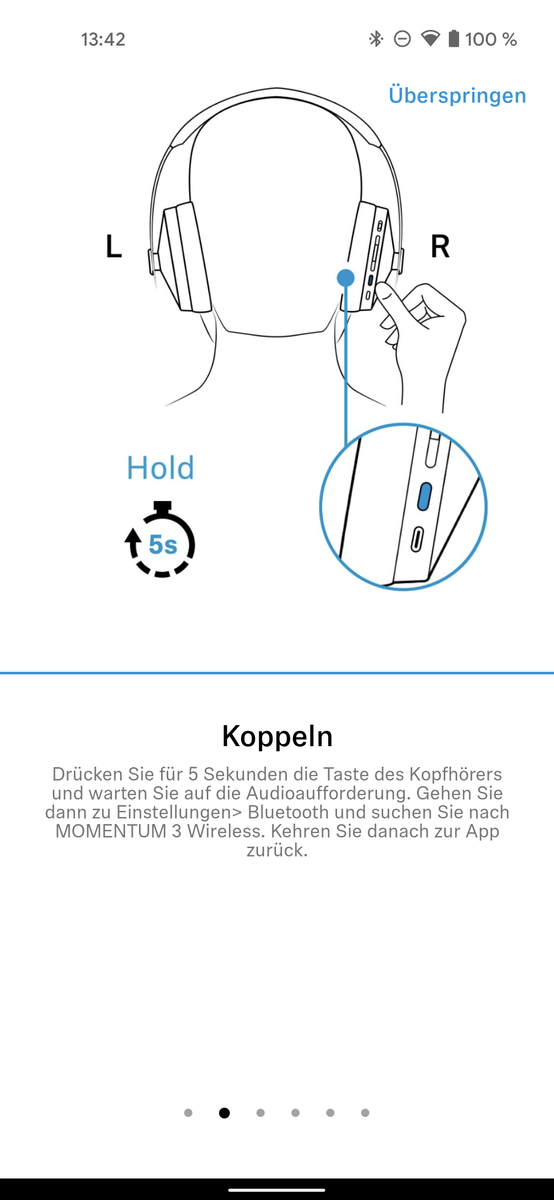 13:42

100 %

Überspringen

L

R

Hold

5s

Koppeln

Drücken Sie für 5 Sekunden die Taste des Kopfhörers und warten Sie auf die Audioaufforderung. Gehen Sie dann zu Einstellungen> Bluetooth und suchen Sie nach MOMENTUM 3 Wireless. Kehren Sie danach zur App zurück.